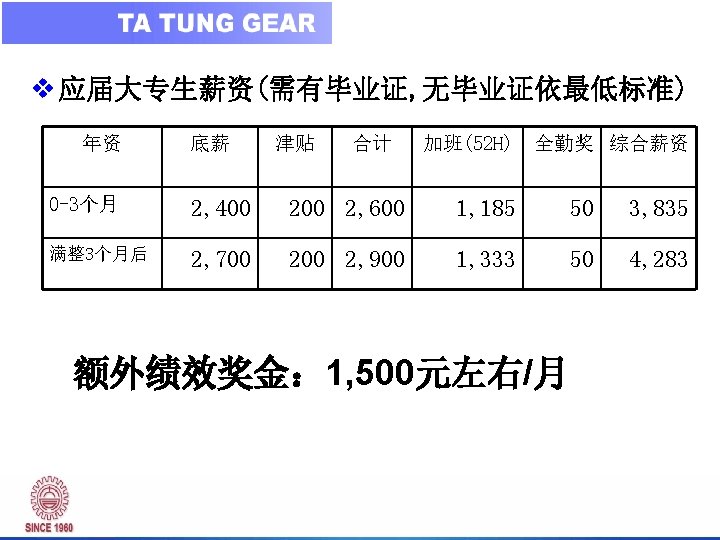 TA TUNG GEAR

❖ 应届大专生薪资(需有毕业证,无毕业证依最低标准)

| 年资 | 底薪 | 津贴 | 合计 | 加班(52H) | 全勤奖 | 综合薪资 |
|---|---|---|---|---|---|---|
| 0-3个月 | 2,400 | 200 | 2,600 | 1,185 | 50 | 3,835 |
| 满整3个月后 | 2,700 | 200 | 2,900 | 1,333 | 50 | 4,283 |

额外绩效奖金:1,500元左右/月

SINCE 1960